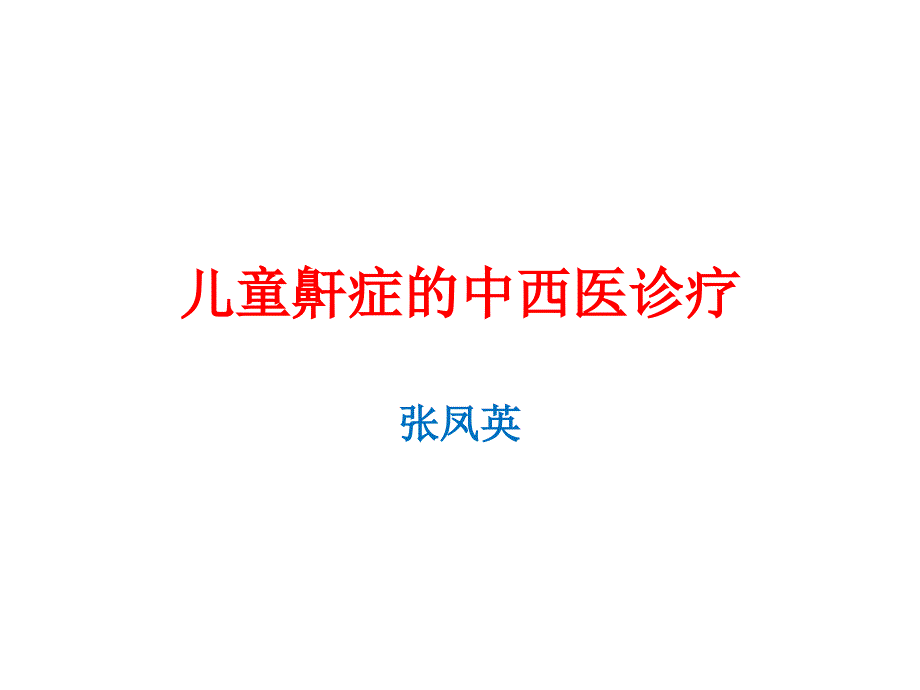 儿童鼾症的中西医诊疗

张凤英